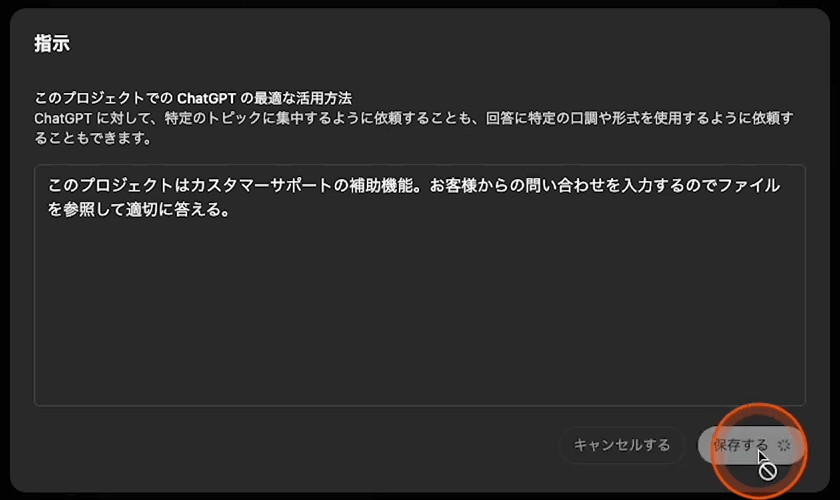 指示

このプロジェクトでの ChatGPT の最適な活用方法
ChatGPT に対して、特定のトピックに集中するように依頼することも、回答に特定の口調や形式を使用するように依頼することもできます。

このプロジェクトはカスタマーサポートの補助機能。お客様からの問い合わせを入力するのでファイルを参照して適切に答える。

キャンセルする

保存する